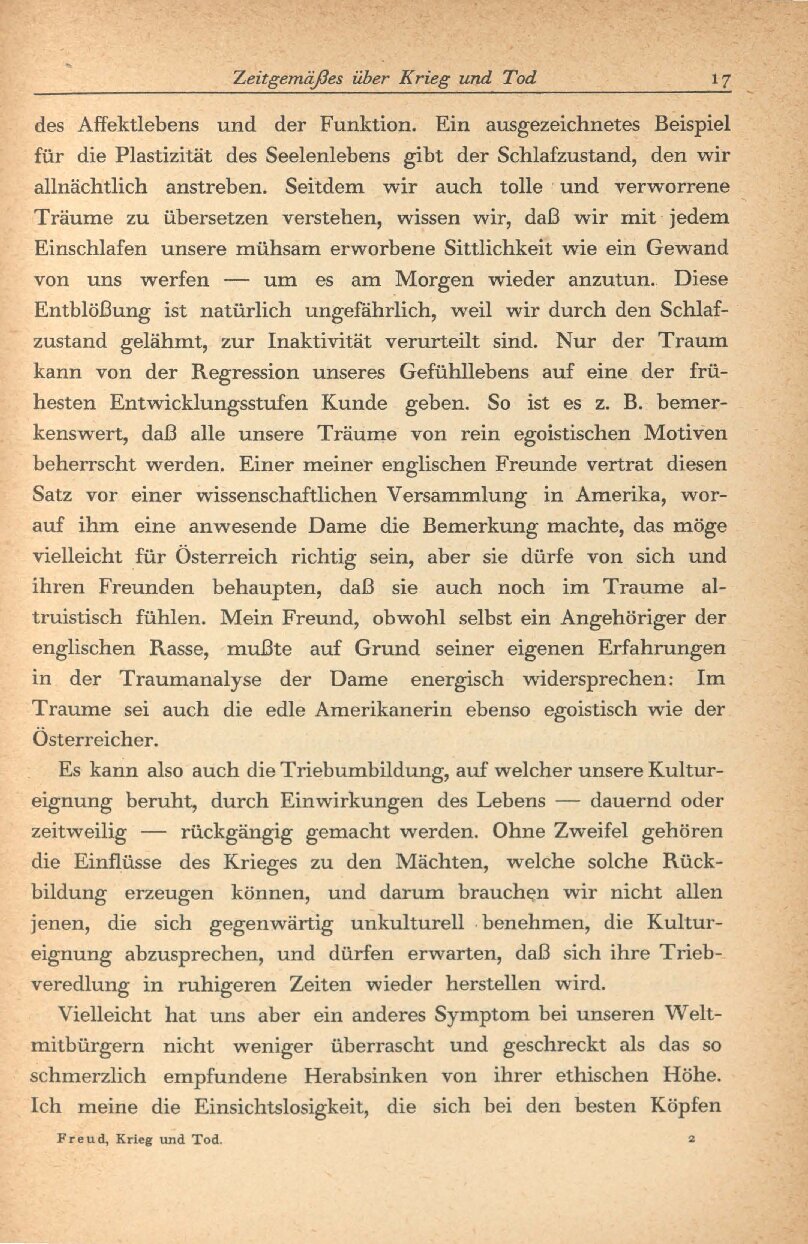 Zeitgemäßes über Krieg und Tod 17

des Affektlebens und der Funktion. Ein ausgezeichnetes Beispiel für die Plastizität des Seelenlebens gibt der Schlafzustand, den wir allnächtlich anstreben. Seitdem wir auch tolle und verworrene Träume zu übersetzen verstehen, wissen wir, daß wir mit jedem Einschlafen unsere mühsam erworbene Sittlichkeit wie ein Gewand von uns werfen — um es am Morgen wieder anzutun. Diese Entblößung ist natürlich ungefährlich, weil wir durch den Schlafzustand gelähmt, zur Inaktivität verurteilt sind. Nur der Traum kann von der Regression unseres Gefühllebens auf eine der frühesten Entwicklungsstufen Kunde geben. So ist es z. B. bemerkenswert, daß alle unsere Träume von rein egoistischen Motiven beherrscht werden. Einer meiner englischen Freunde vertrat diesen Satz vor einer wissenschaftlichen Versammlung in Amerika, worauf ihm eine anwesende Dame die Bemerkung machte, das möge vielleicht für Österreich richtig sein, aber sie dürfe von sich und ihren Freunden behaupten, daß sie auch noch im Traume altruistisch fühlen. Mein Freund, obwohl selbst ein Angehöriger der englischen Rasse, mußte auf Grund seiner eigenen Erfahrungen in der Traumanalyse der Dame energisch widersprechen: Im Traume sei auch die edle Amerikanerin ebenso egoistisch wie der Österreicher.

Es kann also auch die Triebumbildung, auf welcher unsere Kultureignung beruht, durch Einwirkungen des Lebens — dauernd oder zeitweilig — rückgängig gemacht werden. Ohne Zweifel gehören die Einflüsse des Krieges zu den Mächten, welche solche Rückbildung erzeugen können, und darum brauchen wir nicht allen jenen, die sich gegenwärtig unkulturell benehmen, die Kultureignung abzusprechen, und dürfen erwarten, daß sich ihre Triebveredlung in ruhigeren Zeiten wieder herstellen wird.

Vielleicht hat uns aber ein anderes Symptom bei unseren Weltmitbürgern nicht weniger überrascht und geschreckt als das so schmerzlich empfundene Herabsinken von ihrer ethischen Höhe. Ich meine die Einsichtslosigkeit, die sich bei den besten Köpfen

Freud, Krieg und Tod. 2